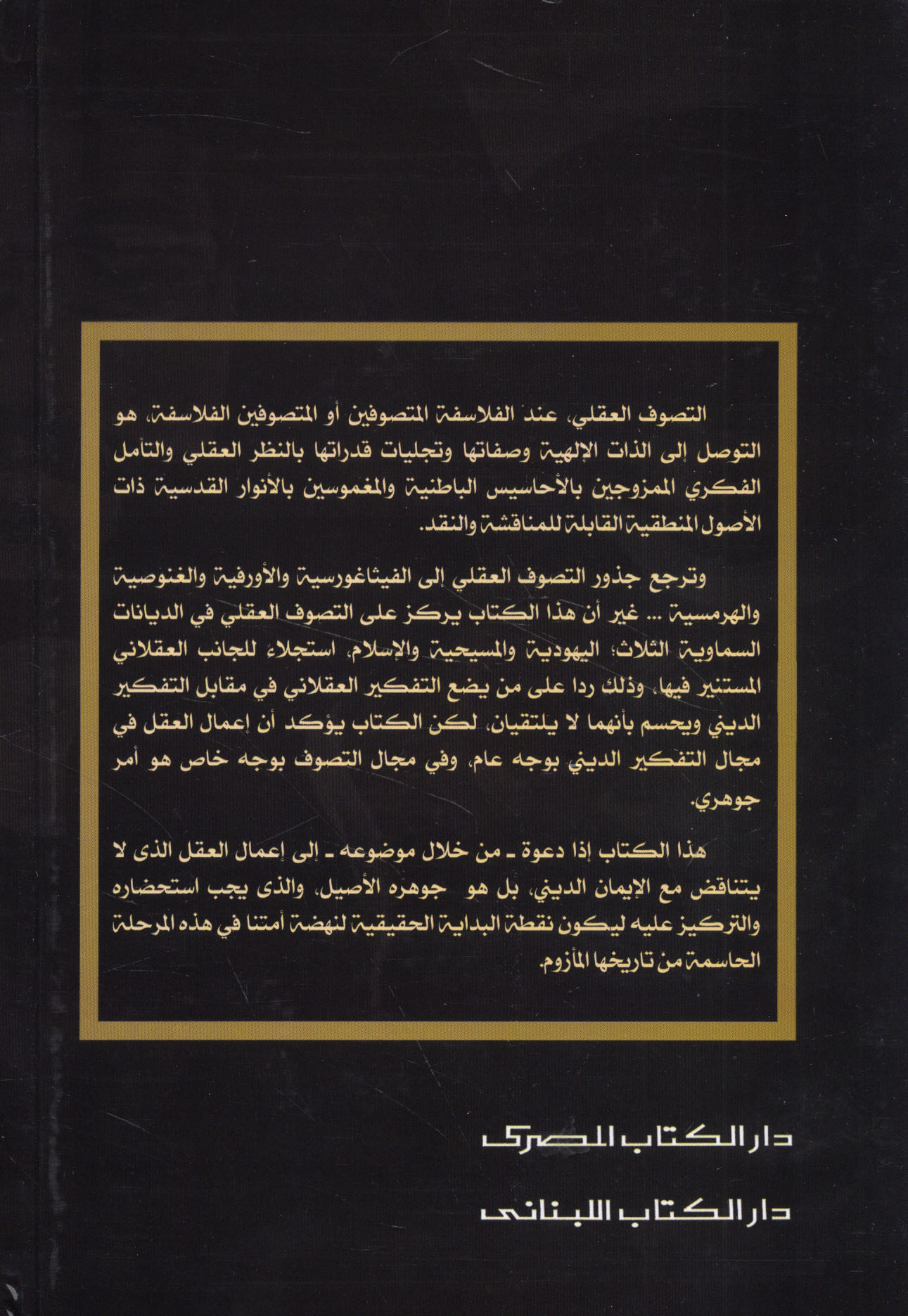 التصوف العقلي، عند الفلاسفة المتصوفين أو المتصوفين الفلاسفة، هو التوصل إلى الذات الإلهية وصفاتها وتجليات قدراتها بالنظر العقلي والتأمل الفكري الممزوجين بالأحاسيس الباطنية والمغموسين بالأنوار القدسية ذات الأصول المنطقية القابلة للمناقشة والنقد.

وترجع جذور التصوف العقلي إلى الفيثاغورسية والأورفية والغنوصية والهرمسية ... غير أن هذا الكتاب يركز على التصوف العقلي في الديانات السماوية الثلاث؛ اليهودية والمسيحية والإسلام، استجلاء للجانب العقلاني المستنير فيها، وذلك ردا على من يضع التفكير العقلاني في مقابل التفكير الديني ويحسم بأنهما لا يلتقيان، لكن الكتاب يؤكد أن إعمال العقل في مجال التفكير الديني بوجه عام، وفي مجال التصوف بوجه خاص هو أمر جوهري.

هذا الكتاب إذا دعوة ـ من خلال موضوعه ـ إلى إعمال العقل الذى لا يتناقض مع الإيمان الديني، بل هو جوهره الأصيل، والذى يجب استحضاره والتركيز عليه ليكون نقطة البداية الحقيقية لنهضة أمتنا في هذه المرحلة الحاسمة من تاريخها المأزوم.

دار الكتاب المصرى

دار الكتاب اللبنانى